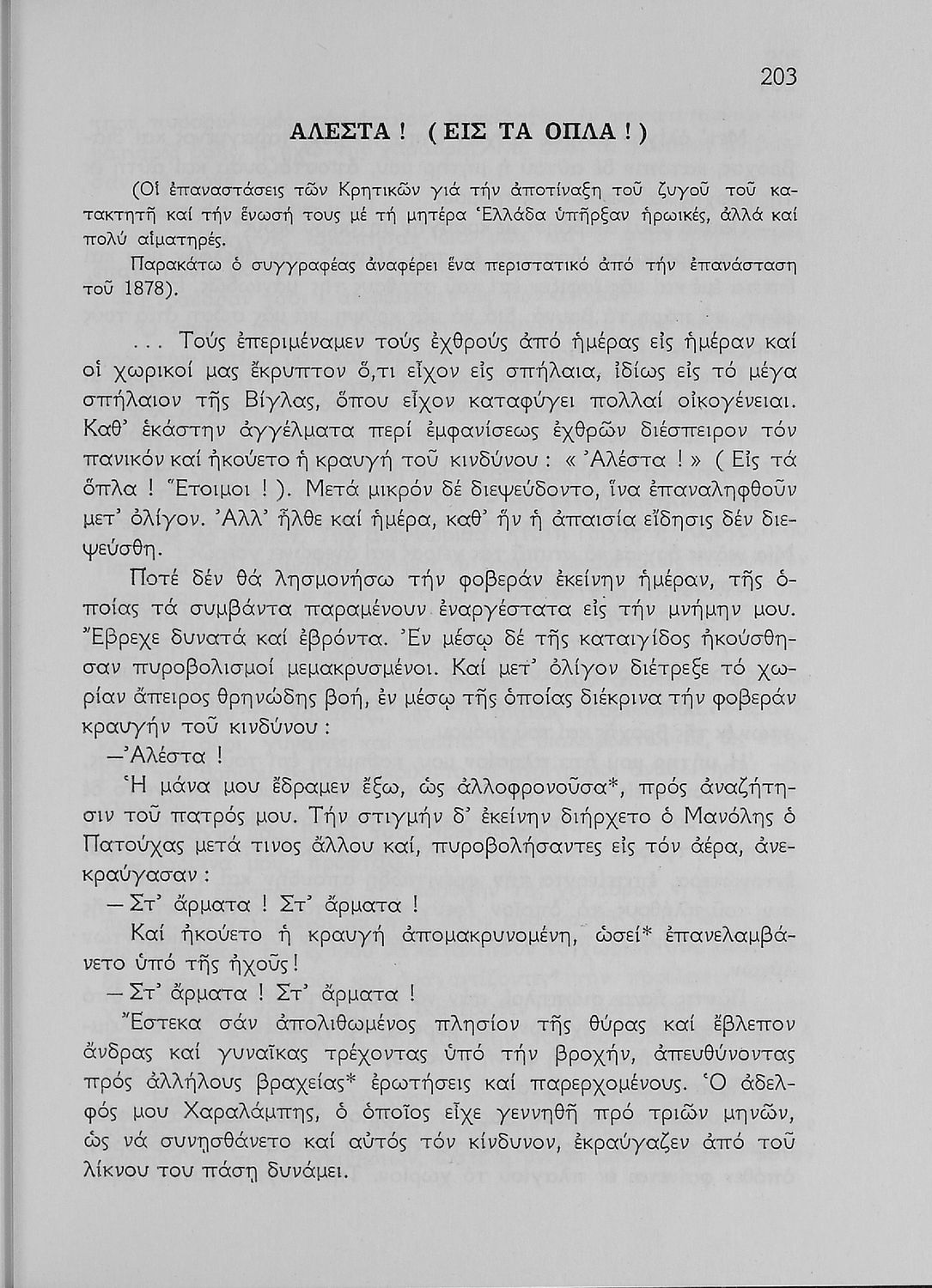 203

ΑΛΕΣΤΑ ! ( ΕΙΣ ΤΑ ΟΠΛΑ ! )

(Οἱ ἐπαναστάσεις τῶν Κρητικῶν γιά τήν ἀποτίναξη τοῦ ζυγοῦ τοῦ κατακτητῆ καί τήν ἕνωσή τους μέ τή μητέρα Ἑλλάδα ὑπῆρξαν ἡρωικές, ἀλλά καί πολύ αἱματηρές.

Παρακάτω ὁ συγγραφέας ἀναφέρει ἕνα περιστατικό ἀπό τήν ἐπανάσταση τοῦ 1878).

. . . Τούς ἐπεριμέναμεν τούς ἐχθρούς ἀπό ἡμέρας εἰς ἡμέραν καί οἱ χωρικοί μας ἔκρυπτον ὅ,τι εἶχον εἰς σπήλαια, ἰδίως εἰς τό μέγα σπήλαιον τῆς Βίγλας, ὅπου εἶχον καταφύγει πολλαί οἰκογένειαι. Καθ' ἑκάστην ἀγγέλματα περί ἐμφανίσεως ἐχθρῶν διέσπειρον τόν πανικόν καί ἠκούετο ἡ κραυγή τοῦ κινδύνου : « Ἀλέστα ! » ( Εἰς τά ὅπλα ! Ἕτοιμοι ! ). Μετά μικρόν δέ διεψεύδοντο, ἵνα ἐπαναληφθοῦν μετ' ὀλίγον. Ἀλλ' ἦλθε καί ἡμέρα, καθ' ἥν ἡ ἀπαισία εἴδησις δέν διεψεύσθη.

Ποτέ δέν θά λησμονήσω τήν φοβεράν ἐκείνην ἡμέραν, τῆς ὁποίας τά συμβάντα παραμένουν ἐναργέστατα εἰς τήν μνήμην μου. Ἔβρεχε δυνατά καί ἐβρόντα. Ἐν μέσῳ δέ τῆς καταιγίδος ἠκούσθησαν πυροβολισμοί μεμακρυσμένοι. Καί μετ' ὀλίγον διέτρεξε τό χωρίαν ἄπειρος θρηνώδης βοή, ἐν μέσῳ τῆς ὁποίας διέκρινα τήν φοβεράν κραυγήν τοῦ κινδύνου :

—Ἀλέστα !

Ἡ μάνα μου ἔδραμεν ἔξω, ὡς ἀλλοφρονοῦσα*, πρός ἀναζήτησιν τοῦ πατρός μου. Τήν στιγμήν δ' ἐκείνην διήρχετο ὁ Μανόλης ὁ Πατούχας μετά τινος ἄλλου καί, πυροβολήσαντες εἰς τόν ἀέρα, ἀνεκραύγασαν :

— Στ' ἄρματα ! Στ' ἄρματα !

Καί ἠκούετο ἡ κραυγή ἀπομακρυνομένη, ὡσεί* ἐπανελαμβάνετο ὑπό τῆς ἠχοῦς !

— Στ' ἄρματα ! Στ' ἄρματα !

Ἔστεκα σάν ἀπολιθωμένος πλησίον τῆς θύρας καί ἔβλεπον ἄνδρας καί γυναῖκας τρέχοντας ὑπό τήν βροχήν, ἀπευθύνοντας πρός ἀλλήλους βραχείας* ἐρωτήσεις καί παρερχομένους. Ὁ ἀδελφός μου Χαραλάμπης, ὁ ὁποῖος εἶχε γεννηθῆ πρό τριῶν μηνῶν, ὡς νά συνησθάνετο καί αὐτός τόν κίνδυνον, ἐκραύγαζεν ἀπό τοῦ λίκνου του πάσῃ δυνάμει.